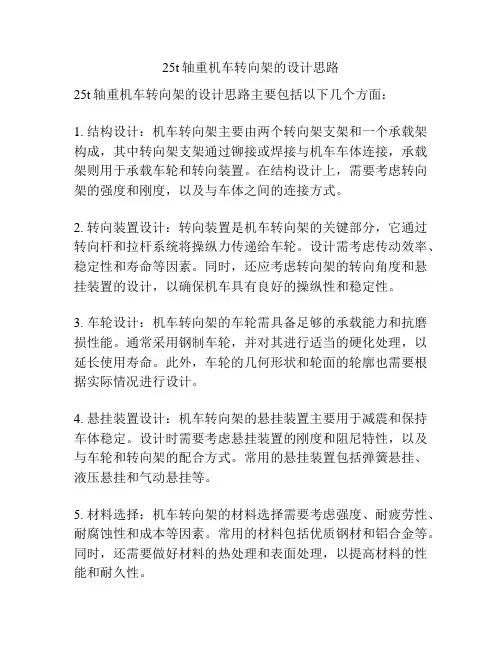 25t 轴重机车转向架的设计思路

25t 轴重机车转向架的设计思路主要包括以下几个方面：

1. 结构设计：机车转向架主要由两个转向架支架和一个承载架构成，其中转向架支架通过铆接或焊接与机车车体连接，承载架则用于承载车轮和转向装置。在结构设计上，需要考虑转向架的强度和刚度，以及与车体之间的连接方式。

2. 转向装置设计：转向装置是机车转向架的关键部分，它通过转向杆和拉杆系统将操纵力传递给车轮。设计需考虑传动效率、稳定性和寿命等因素。同时，还应考虑转向架的转向角度和悬挂装置的设计，以确保机车具有良好的操纵性和稳定性。

3. 车轮设计：机车转向架的车轮需具备足够的承载能力和抗磨损性能。通常采用钢制车轮，并对其进行适当的硬化处理，以延长使用寿命。此外，车轮的几何形状和轮面的轮廓也需要根据实际情况进行设计。

4. 悬挂装置设计：机车转向架的悬挂装置主要用于减震和保持车体稳定。设计时需要考虑悬挂装置的刚度和阻尼特性，以及与车轮和转向架的配合方式。常用的悬挂装置包括弹簧悬挂、液压悬挂和气动悬挂等。

5. 材料选择：机车转向架的材料选择需要考虑强度、耐疲劳性、耐腐蚀性和成本等因素。常用的材料包括优质钢材和铝合金等。同时，还需要做好材料的热处理和表面处理，以提高材料的性能和耐久性。